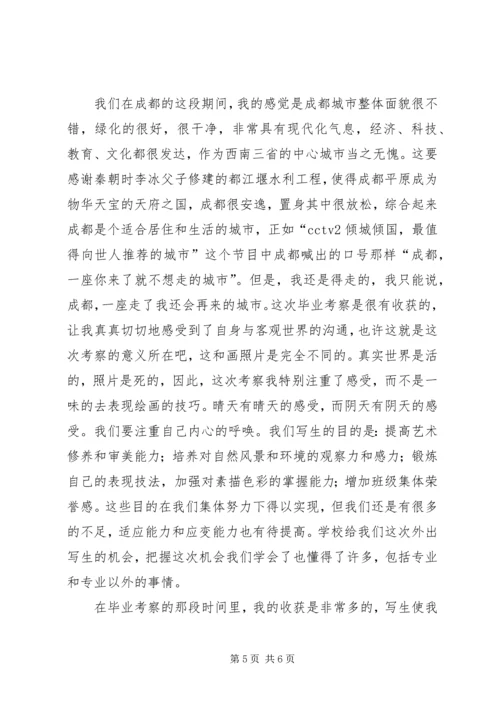 我们在成都的这段期间，我的感觉是成都城市整体面貌很不错，绿化的很好，很干净，非常具有现代化气息，经济、科技、教育、文化都很发达，作为西南三省的中心城市当之无愧。这要感谢秦朝时李冰父子修建的都江堰水利工程，使得成都平原成为物华天宝的天府之国，成都很安逸，置身其中很放松，综合起来成都是个适合居住和生活的城市，正如“cctv2 倾城倾国，最值得向世人推荐的城市”这个节目中成都喊出的口号那样“成都，一座你来了就不想走的城市”。但是，我还是得走的，我只能说，成都，一座走了我还会再来的城市。这次毕业考察是很有收获的，让我真真切切地感受到了自身与客观世界的沟通，也许这就是这次考察的意义所在吧，这和画照片是完全不同的。真实世界是活的，照片是死的，因此，这次考察我特别注重了感受，而不是一味的去表现绘画的技巧。晴天有晴天的感受，而阴天有阴天的感受。我们要注重自己内心的呼唤。我们写生的目的是：提高艺术修养和审美能力；培养对自然风景和环境的观察力和感力；锻炼自己的表现技法，加强对素描色彩的掌握能力；增加班级集体荣誉感。这些目的在我们集体努力下得以实现，但我们还是有很多的不足，适应能力和应变能力也有待提高。学校给我们这次外出写生的机会，把握这次机会我们学会了也懂得了许多，包括专业和专业以外的事情。

在毕业考察的那段时间里，我的收获是非常多的，写生使我

第 5 页 共 6 页